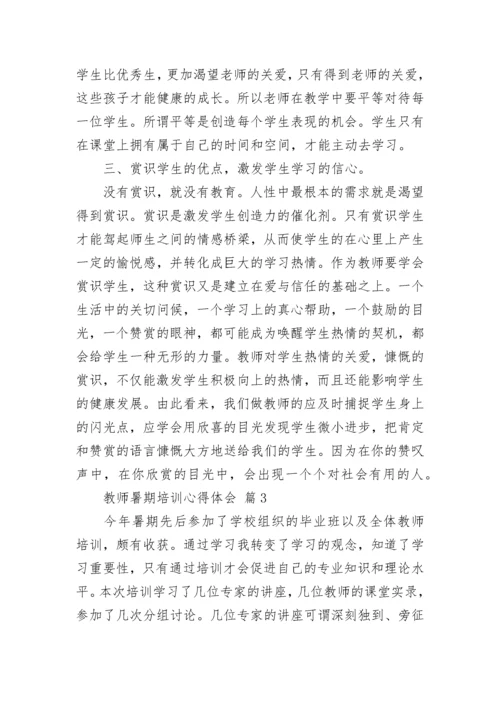 学生比优秀生，更加渴望老师的关爱，只有得到老师的关爱，这些孩子才能健康的成长。所以老师在教学中要平等对待每一位学生。所谓平等是创造每个学生表现的机会。学生只有在课堂上拥有属于自己的时间和空间，才能主动去学习。

三、赏识学生的优点，激发学生学习的信心。

没有赏识，就没有教育。人性中最根本的需求就是渴望得到赏识。赏识是激发学生创造力的催化剂。只有赏识学生才能驾起师生之间的情感桥梁，从而使学生的在心里上产生一定的愉悦感，并转化成巨大的学习热情。作为教师要学会赏识学生，这种赏识又是建立在爱与信任的基础之上。一个生活中的关切问候，一个学习上的真心帮助，一个鼓励的目光，一个赞赏的眼神，都可能成为唤醒学生热情的契机，都会给学生一种无形的力量。教师对学生热情的关爱，慷慨的赏识，不仅能激发学生积极向上的热情，而且还能影响学生的健康发展。由此看来，我们做教师的应及时捕捉学生身上的闪光点，应学会用欣喜的目光发现学生微小进步，把肯定和赞赏的语言慷慨大方地送给我们的学生。因为在你的赞叹声中，在你欣赏的目光中，会出现一个个对社会有用的人。

教师暑期培训心得体会 篇3

今年暑期先后参加了学校组织的毕业班以及全体教师培训，颇有收获。通过学习我转变了学习的观念，知道了学习重要性，只有通过培训才会促进自己的专业知识和理论水平。本次培训学习了几位专家的讲座，几位教师的课堂实录，参加了几次分组讨论。几位专家的讲座可谓深刻独到、旁征